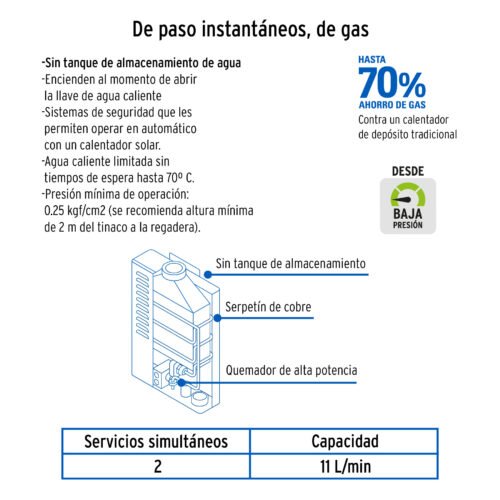 De paso instantáneos, de gas

-Sin tanque de almacenamiento de agua
-Encienden al momento de abrir la llave de agua caliente
-Sistemas de seguridad que les permiten operar en automático con un calentador solar.
-Agua caliente limitada sin tiempos de espera hasta 70º C.
-Presión mínima de operación: 0.25 kgf/cm2 (se recomienda altura mínima de 2 m del tinaco a la regadera).

HASTA
70%
AHORRO DE GAS
Contra un calentador de depósito tradicional

DESDE
BAJA
PRESIÓN

Sin tanque de almacenamiento

Serpetín de cobre

Quemador de alta potencia

| Servicios simultáneos | Capacidad |
|---|---|
| 2 | 11 L/min |